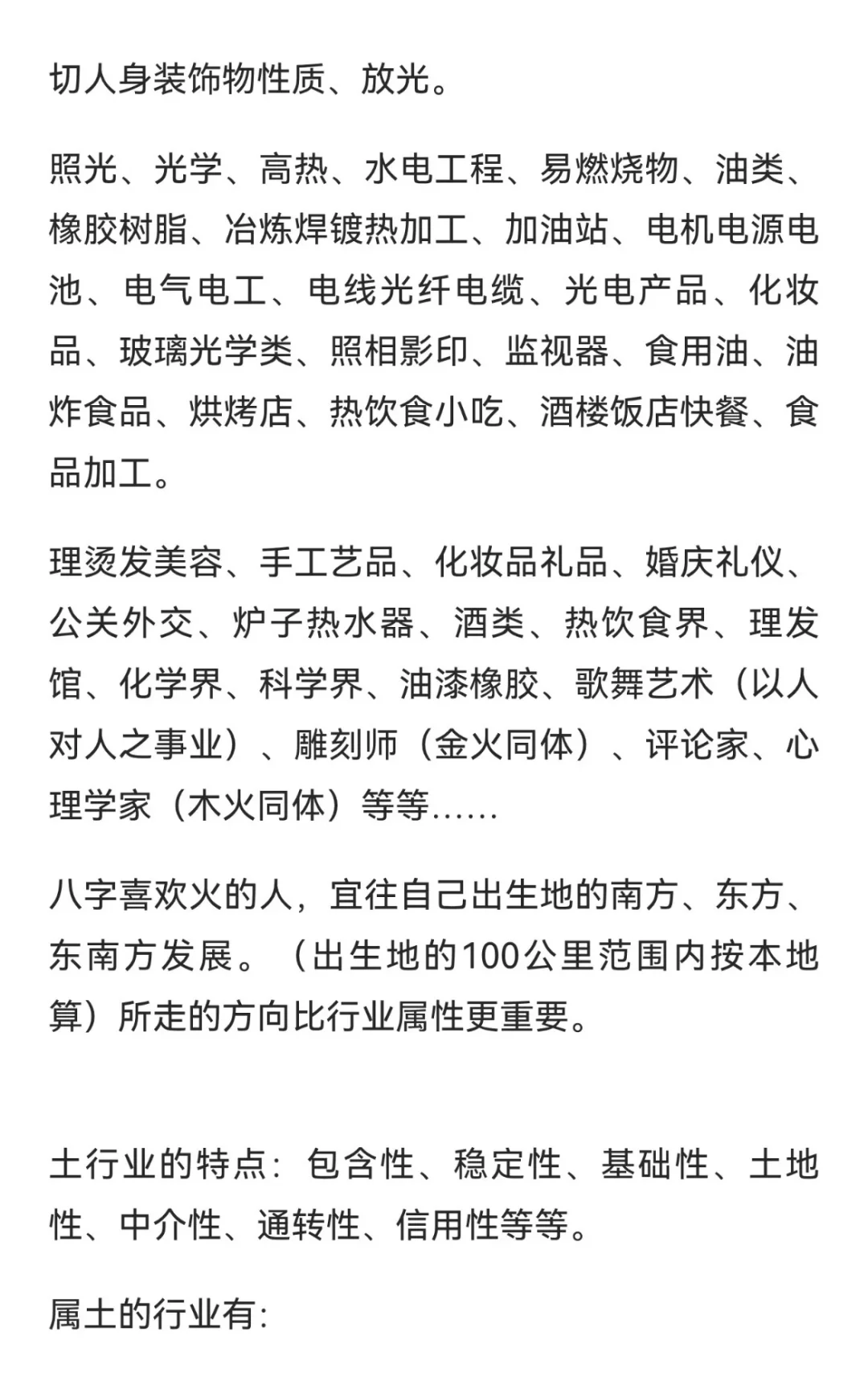 切人身装饰物性质、放光。

照光、光学、高热、水电工程、易燃烧物、油类、橡胶树脂、冶炼焊镀热加工、加油站、电机电源电池、电气电工、电线光纤电缆、光电产品、化妆品、玻璃光学类、照相影印、监视器、食用油、油炸食品、烘烤店、热饮食小吃、酒楼饭店快餐、食品加工。

理烫发美容、手工艺品、化妆品礼品、婚庆礼仪、公关外交、炉子热水器、酒类、热饮食界、理发馆、化学界、科学界、油漆橡胶、歌舞艺术（以人对人之事业）、雕刻师（金火同体）、评论家、心理学家（木火同体）等等……

八字喜欢火的人，宜往自己出生地的南方、东方、东南方发展。（出生地的100公里范围内按本地算）所走的方向比行业属性更重要。

土行业的特点：包含性、稳定性、基础性、土地性、中介性、通转性、信用性等等。

属土的行业有: